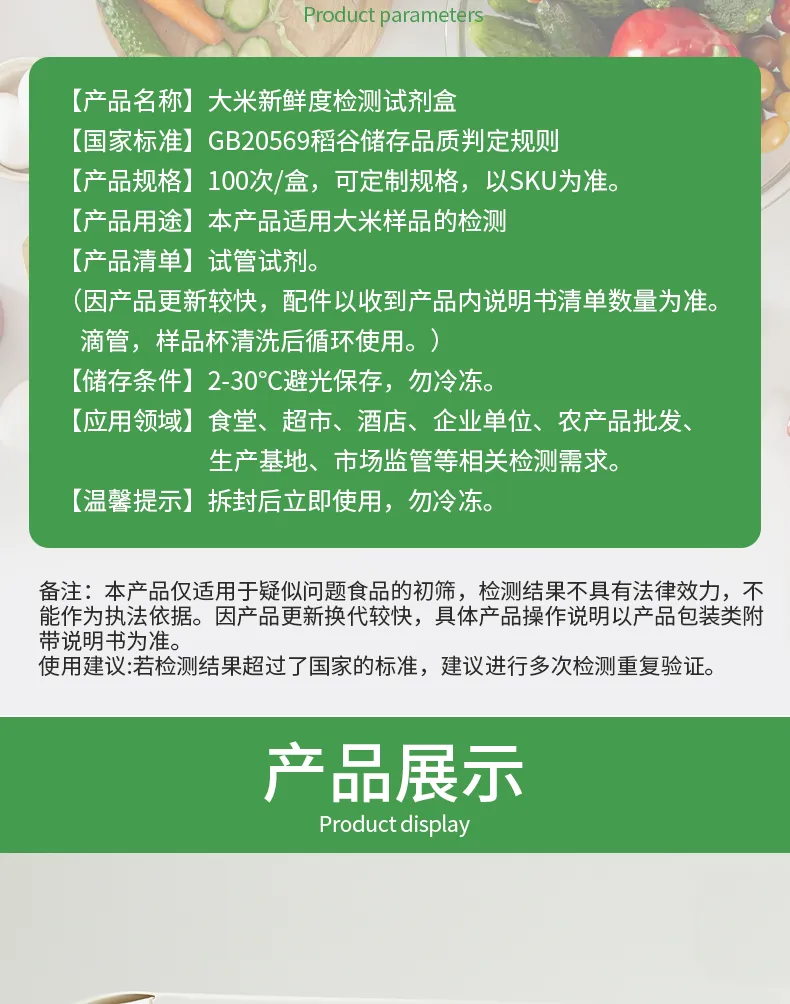 Product parameters

【产品名称】大米新鲜度检测试剂盒
【国家标准】GB20569稻谷储存品质判定规则
【产品规格】100次/盒，可定制规格，以SKU为准。
【产品用途】本产品适用大米样品的检测
【产品清单】试管试剂。
（因产品更新较快，配件以收到产品内说明书清单数量为准。滴管，样品杯清洗后循环使用。）
【储存条件】2-30°C避光保存，勿冷冻。
【应用领域】食堂、超市、酒店、企业单位、农产品批发、生产基地、市场监管等相关检测需求。
【温馨提示】拆封后立即使用，勿冷冻。

备注：本产品仅适用于疑似问题食品的初筛，检测结果不具有法律效力，不能作为执法依据。因产品更新换代较快，具体产品操作说明以产品包装类附带说明书为准。
使用建议:若检测结果超过了国家的标准，建议进行多次检测重复验证。

产品展示
Product display